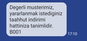 Degerli musterimiz, yararlanmak istediginiz taahhut indirimi hattiniza tanimlidir. B001

17:10